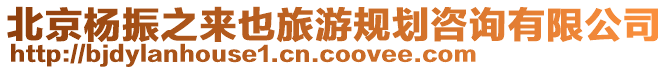 北京杨振之来也旅游规划咨询有限公司
http://bjdylanhouse1.cn.coovee.com